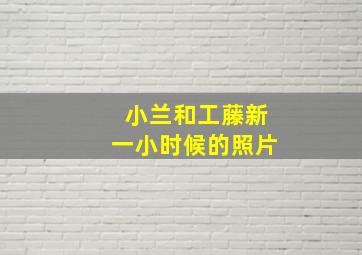 小兰和工藤新一小时候的照片